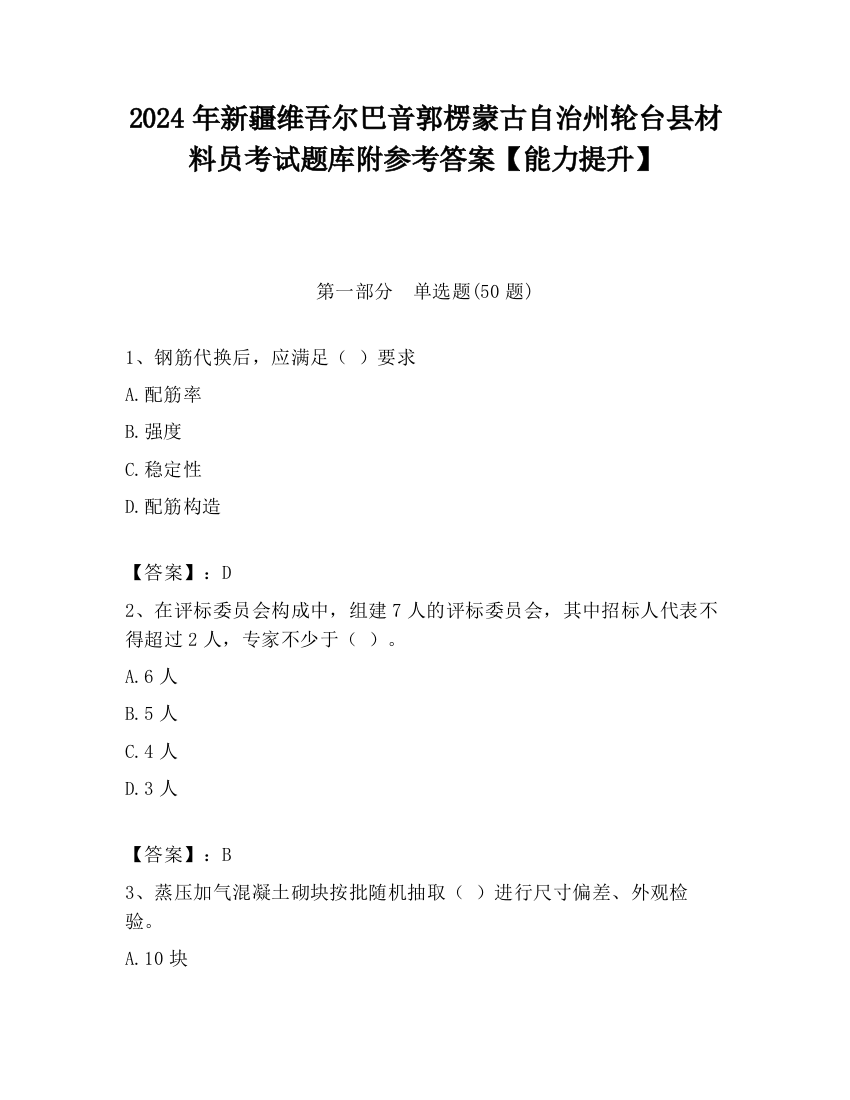 2024年新疆维吾尔巴音郭楞蒙古自治州轮台县材料员考试题库附参考答案【能力提升】

第一部分　单选题(50题)

1、钢筋代换后，应满足（ ）要求

A.配筋率

B.强度

C.稳定性

D.配筋构造

【答案】：D

2、在评标委员会构成中，组建7人的评标委员会，其中招标人代表不得超过2人，专家不少于（ ）。

A.6人

B.5人

C.4人

D.3人

【答案】：B

3、蒸压加气混凝土砌块按批随机抽取（ ）进行尺寸偏差、外观检验。

A.10块